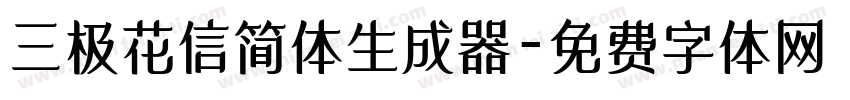 三极花信简体生成器-免费字体网